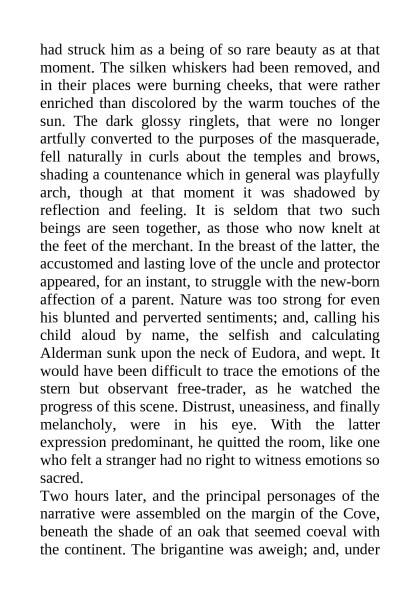 had struck him as a being of so rare beauty as at that moment. The silken whiskers had been removed, and in their places were burning cheeks, that were rather enriched than discolored by the warm touches of the sun. The dark glossy ringlets, that were no longer artfully converted to the purposes of the masquerade, fell naturally in curls about the temples and brows, shading a countenance which in general was playfully arch, though at that moment it was shadowed by reflection and feeling. It is seldom that two such beings are seen together, as those who now knelt at the feet of the merchant. In the breast of the latter, the accustomed and lasting love of the uncle and protector appeared, for an instant, to struggle with the new-born affection of a parent. Nature was too strong for even his blunted and perverted sentiments; and, calling his child aloud by name, the selfish and calculating Alderman sunk upon the neck of Eudora, and wept. It would have been difficult to trace the emotions of the stern but observant free-trader, as he watched the progress of this scene. Distrust, uneasiness, and finally melancholy, were in his eye. With the latter expression predominant, he quitted the room, like one who felt a stranger had no right to witness emotions so sacred.
Two hours later, and the principal personages of the narrative were assembled on the margin of the Cove, beneath the shade of an oak that seemed coeval with the continent. The brigantine was aweigh; and, under